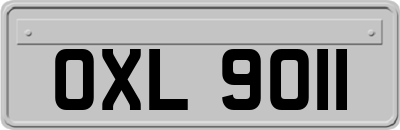 OXL 9011